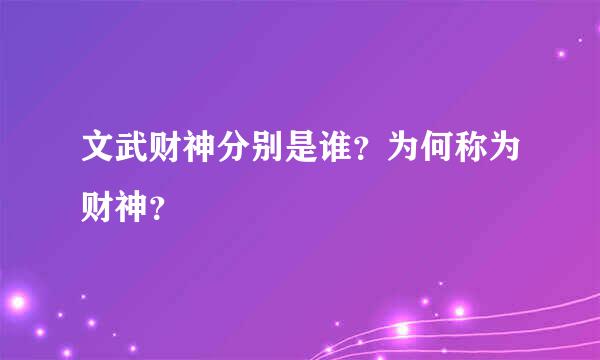 文武财神分别是谁？为何称为财神？